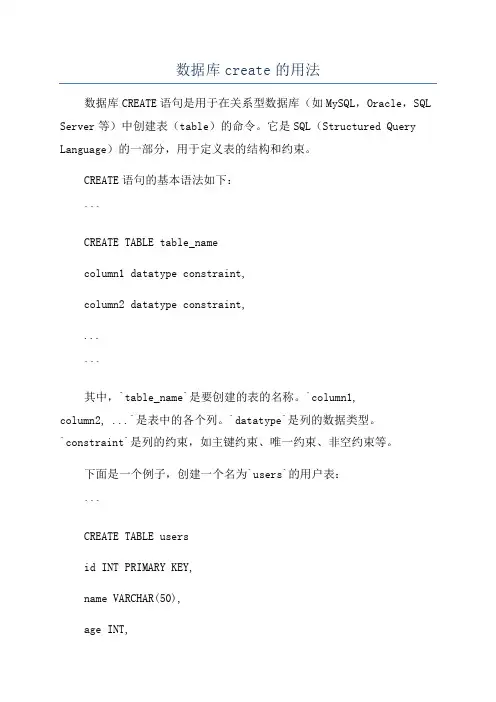 数据库 create 的用法

数据库 CREATE 语句是用于在关系型数据库（如 MySQL，Oracle，SQL Server 等）中创建表（table）的命令。它是 SQL（Structured Query Language）的一部分，用于定义表的结构和约束。

CREATE 语句的基本语法如下：

```

CREATE TABLE table_name

column1 datatype constraint,

column2 datatype constraint,

...

```

其中，`table_name`是要创建的表的名称。`column1, column2, ...`是表中的各个列。`datatype`是列的数据类型。`constraint`是列的约束，如主键约束、唯一约束、非空约束等。

下面是一个例子，创建一个名为`users`的用户表：

```

CREATE TABLE users

id INT PRIMARY KEY,

name VARCHAR(50),

age INT,